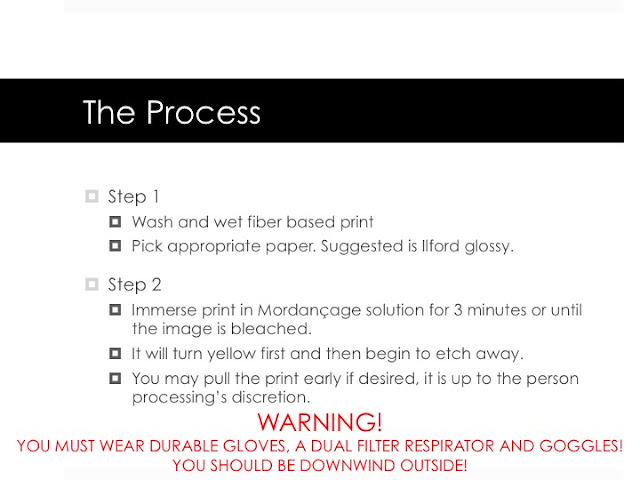 The Process

Step 1

Wash and wet fiber based print

Pick appropriate paper. Suggested is Ilford glossy.

Step 2

Immerse print in Mordançage solution for 3 minutes or until the image is bleached.

It will turn yellow first and then begin to etch away.

You may pull the print early if desired, it is up to the person processing's discretion.

WARNING!
YOU MUST WEAR DURABLE GLOVES, A DUAL FILTER RESPIRATOR AND GOGGLES!
YOU SHOULD BE DOWNWIND OUTSIDE!